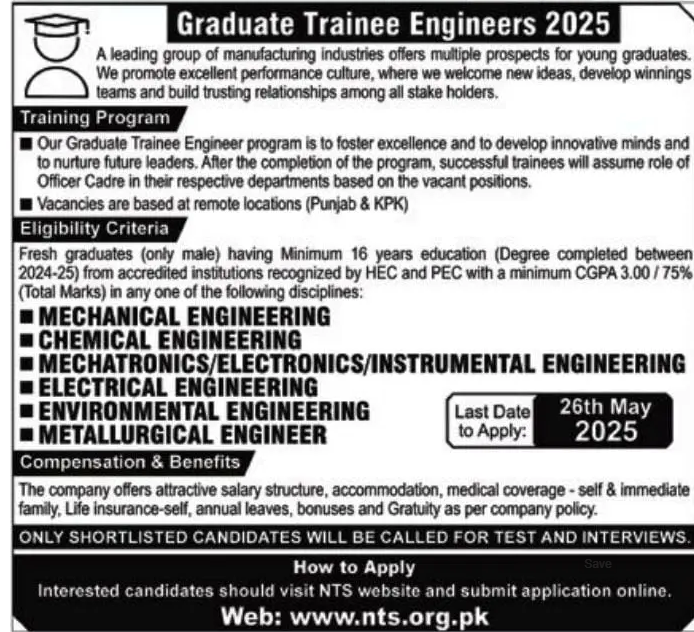 Graduate Trainee Engineers 2025

A leading group of manufacturing industries offers multiple prospects for young graduates. We promote excellent performance culture, where we welcome new ideas, develop winnings teams and build trusting relationships among all stake holders.

Training Program

■ Our Graduate Trainee Engineer program is to foster excellence and to develop innovative minds and to nurture future leaders. After the completion of the program, successful trainees will assume role of Officer Cadre in their respective departments based on the vacant positions.

■ Vacancies are based at remote locations (Punjab & KPK)

Eligibility Criteria

Fresh graduates (only male) having Minimum 16 years education (Degree completed between 2024-25) from accredited institutions recognized by HEC and PEC with a minimum CGPA 3.00 / 75% (Total Marks) in any one of the following disciplines:

■ MECHANICAL ENGINEERING
■ CHEMICAL ENGINEERING
■ MECHATRONICS/ELECTRONICS/INSTRUMENTAL ENGINEERING
■ ELECTRICAL ENGINEERING
■ ENVIRONMENTAL ENGINEERING
■ METALLURGICAL ENGINEER

Last Date to Apply: 26th May 2025

Compensation & Benefits

The company offers attractive salary structure, accommodation, medical coverage - self & immediate family, Life insurance-self, annual leaves, bonuses and Gratuity as per company policy.

ONLY SHORTLISTED CANDIDATES WILL BE CALLED FOR TEST AND INTERVIEWS.

How to Apply

Save

Interested candidates should visit NTS website and submit application online.

Web: www.nts.org.pk